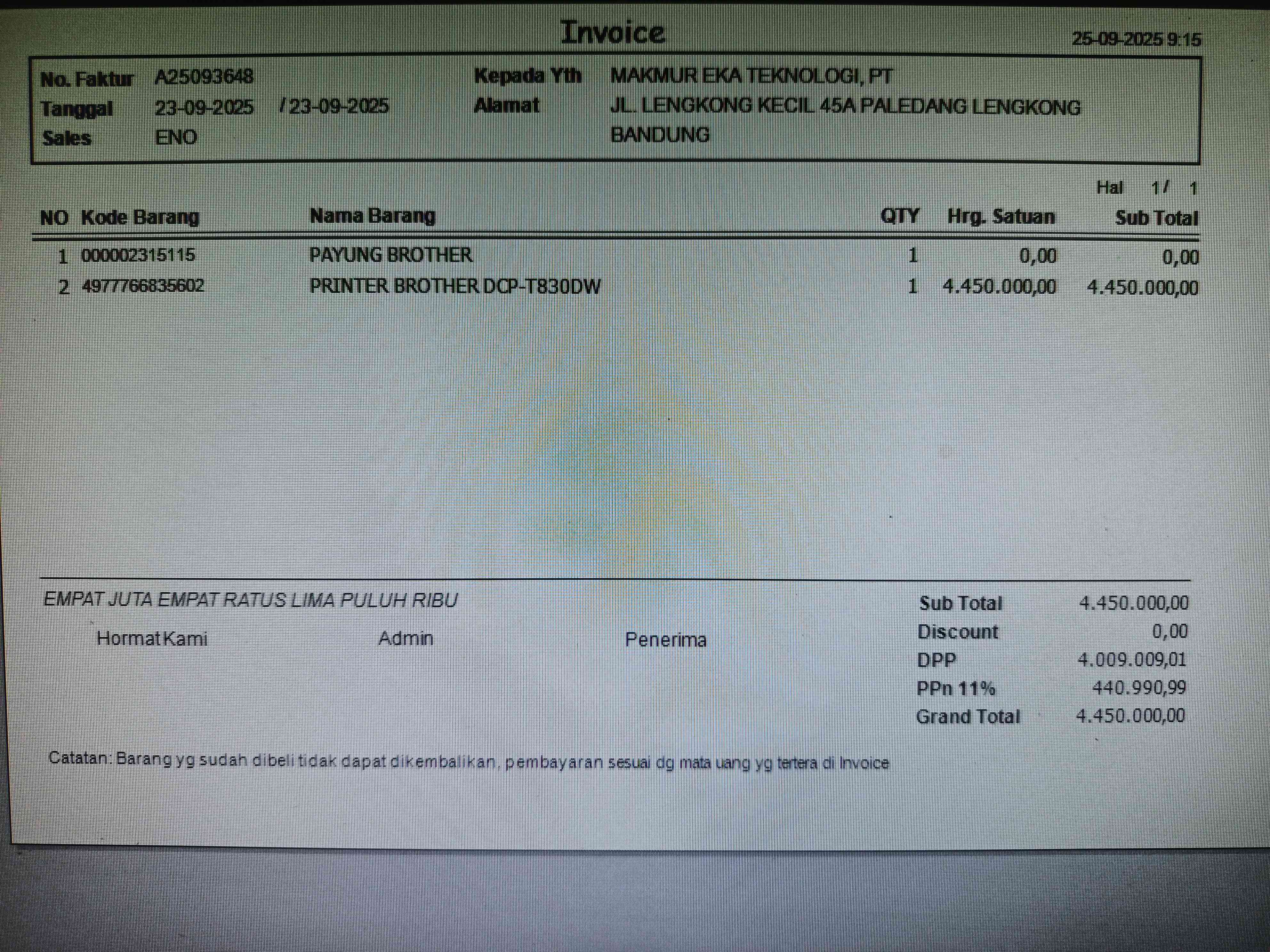 Invoice

25-09-2025 9:15

No. Faktur A25093648
Tanggal 23-09-2025 / 23-09-2025
Sales ENO

Kepada Yth MAKMUR EKA TEKNOLOGI, PT
Alamat JL. LENGKONG KECIL 45A PALEDANG LENGKONG BANDUNG

Hal 1 / 1

| NO | Kode Barang | Nama Barang | QTY | Hrg. Satuan | Sub Total |
|---|---|---|---|---|---|
| 1 | 000002315115 | PAYUNG BROTHER | 1 | 0,00 | 0,00 |
| 2 | 4977766835602 | PRINTER BROTHER DCP-T830DW | 1 | 4.450.000,00 | 4.450.000,00 |

EMPAT JUTA EMPAT RATUS LIMA PULUH RIBU

Hormat Kami Admin Penerima

Sub Total 4.450.000,00
Discount 0,00
DPP 4.009.009,01
PPn 11% 440.990,99
Grand Total 4.450.000,00

Catatan: Barang yg sudah dibeli tidak dapat dikembalikan, pembayaran sesuai dg mata uang yg tertera di Invoice